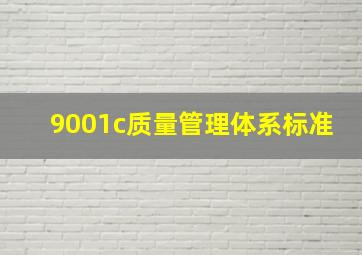 9001c质量管理体系标准